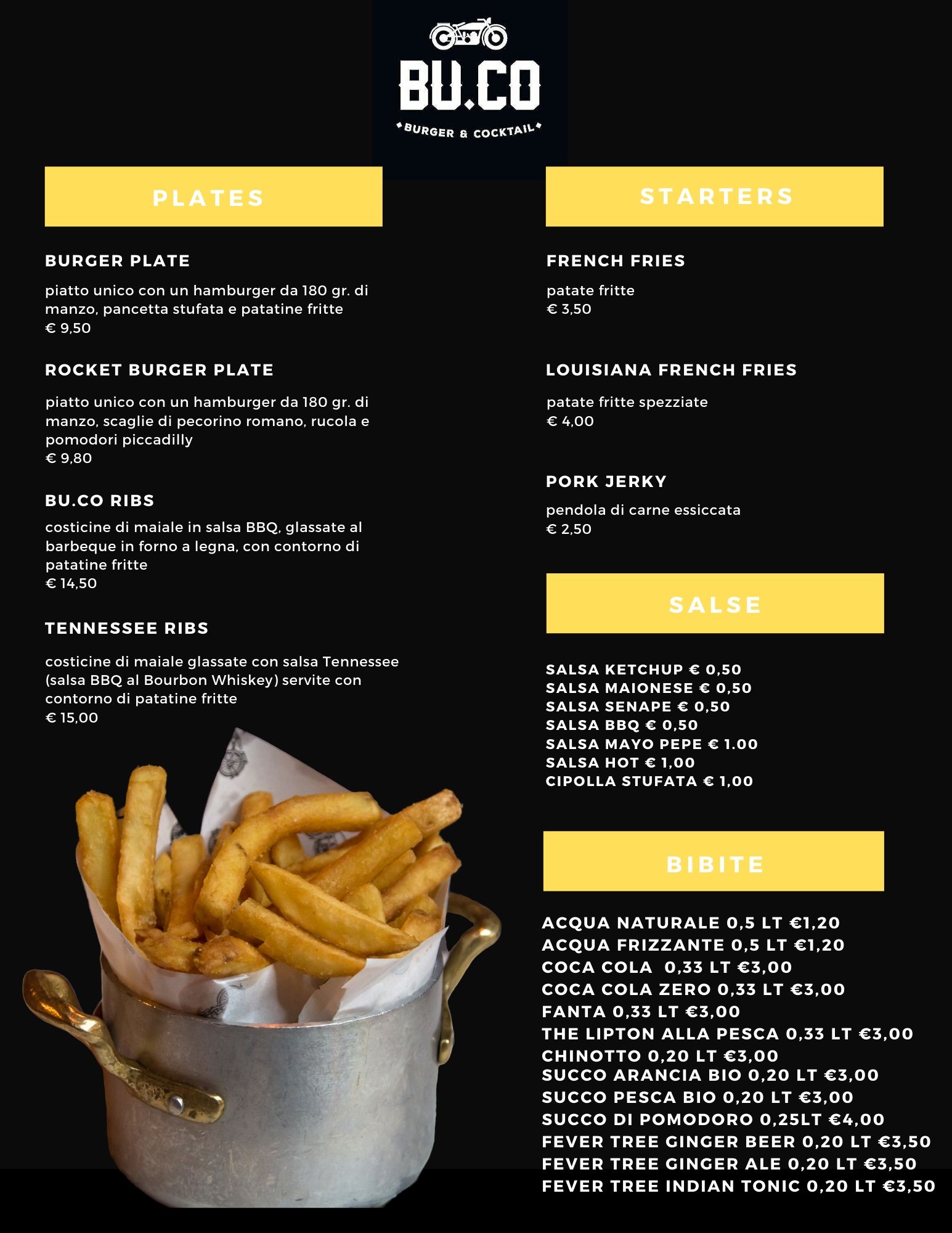 BU.CO
BURGER & COCKTAIL

PLATES

BURGER PLATE

piatto unico con un hamburger da 180 gr. di manzo, pancetta stufata e patatine fritte
€ 9,50

ROCKET BURGER PLATE

piatto unico con un hamburger da 180 gr. di manzo, scaglie di pecorino romano, rucola e pomodori piccadilly
€ 9,80

BU.CO RIBS

costicine di maiale in salsa BBQ, glassate al barbeque in forno a legna, con contorno di patatine fritte
€ 14,50

TENNESSEE RIBS

costicine di maiale glassate con salsa Tennessee (salsa BBQ al Bourbon Whiskey) servite con contorno di patatine fritte
€ 15,00

STARTERS

FRENCH FRIES

patate fritte
€ 3,50

LOUISIANA FRENCH FRIES

patate fritte spezziate
€ 4,00

PORK JERKY

pendola di carne essiccata
€ 2,50

SALSE

SALSA KETCHUP € 0,50
SALSA MAIONESE € 0,50
SALSA SENAPE € 0,50
SALSA BBQ € 0,50
SALSA MAYO PEPE € 1.00
SALSA HOT € 1,00
CIPOLLA STUFATA € 1,00

BIBITE

ACQUA NATURALE 0,5 LT €1,20
ACQUA FRIZZANTE 0,5 LT €1,20
COCA COLA 0,33 LT €3,00
COCA COLA ZERO 0,33 LT €3,00
FANTA 0,33 LT €3,00
THE LIPTON ALLA PESCA 0,33 LT €3,00
CHINOTTO 0,20 LT €3,00
SUCCO ARANCIA BIO 0,20 LT €3,00
SUCCO PESCA BIO 0,20 LT €3,00
SUCCO DI POMODORO 0,25LT €4,00
FEVER TREE GINGER BEER 0,20 LT €3,50
FEVER TREE GINGER ALE 0,20 LT €3,50
FEVER TREE INDIAN TONIC 0,20 LT €3,50